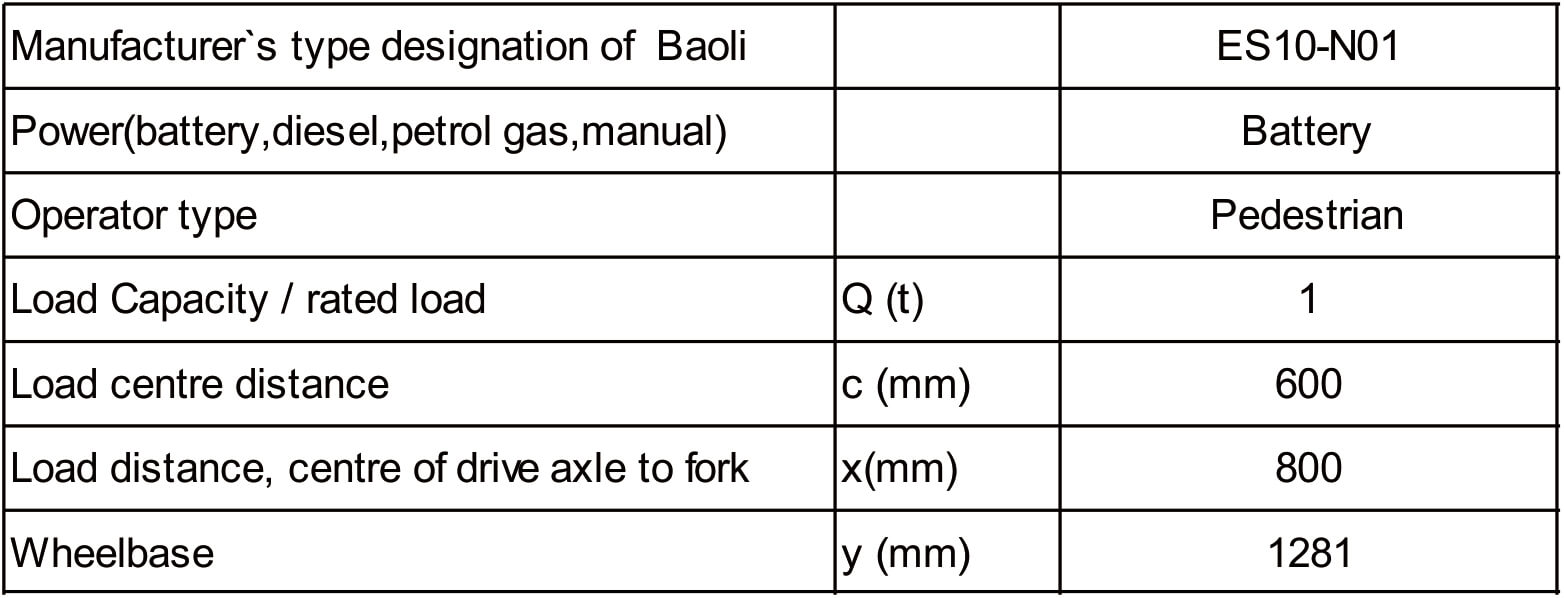 | Manufacturer`s type designation of Baoli | | ES10-N01 |
|---|---|---|
| Power(battery,diesel,petrol gas,manual) | | Battery |
| Operator type | | Pedestrian |
| Load Capacity / rated load | Q (t) | 1 |
| Load centre distance | c (mm) | 600 |
| Load distance, centre of drive axle to fork | x(mm) | 800 |
| Wheelbase | y (mm) | 1281 |